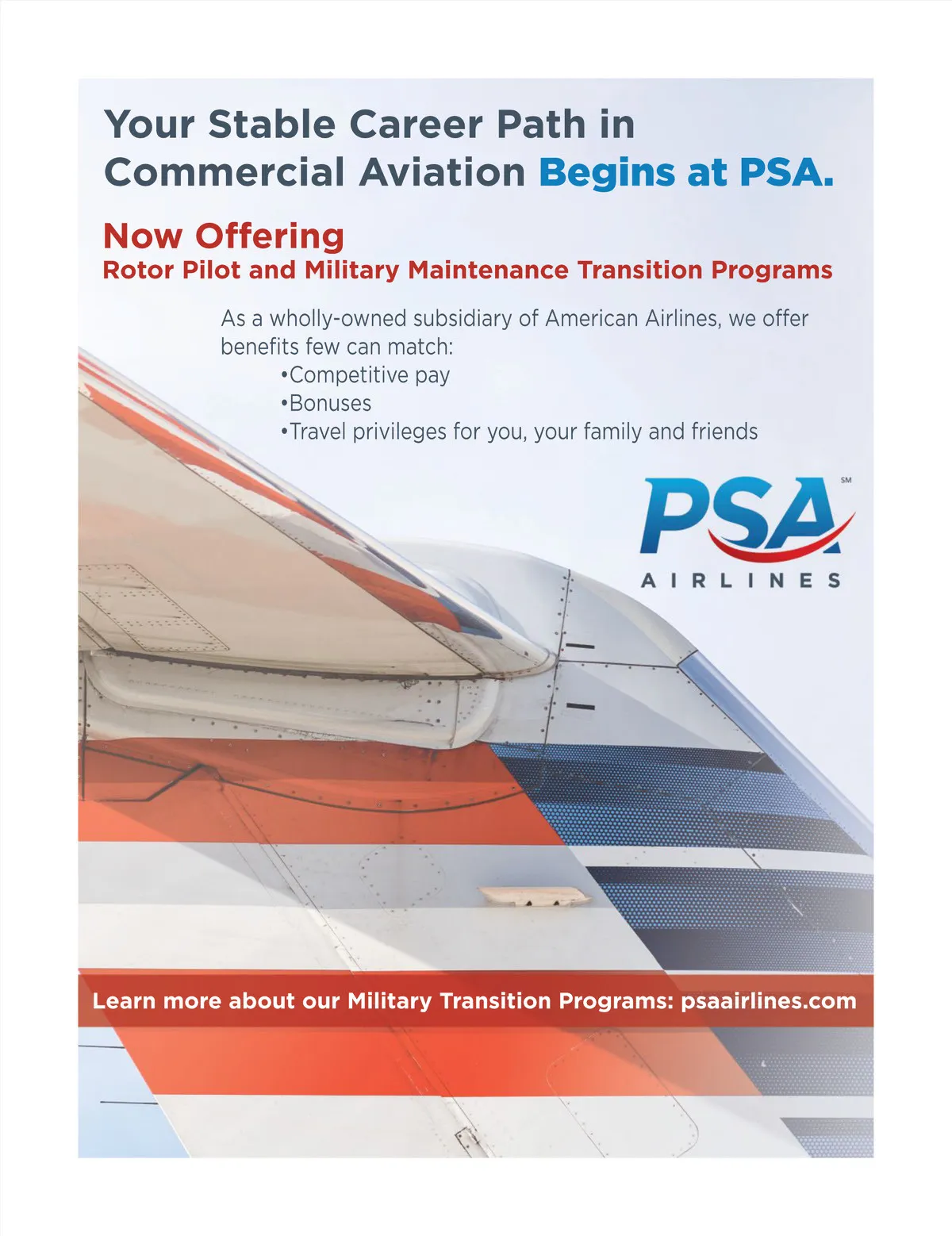 Your Stable Career Path in Commercial Aviation Begins at PSA.

Now Offering
Rotor Pilot and Military Maintenance Transition Programs

As a wholly-owned subsidiary of American Airlines, we offer benefits few can match:
•Competitive pay
•Bonuses
•Travel privileges for you, your family and friends

PSA SM
AIRLINES

Learn more about our Military Transition Programs: psaairlines.com